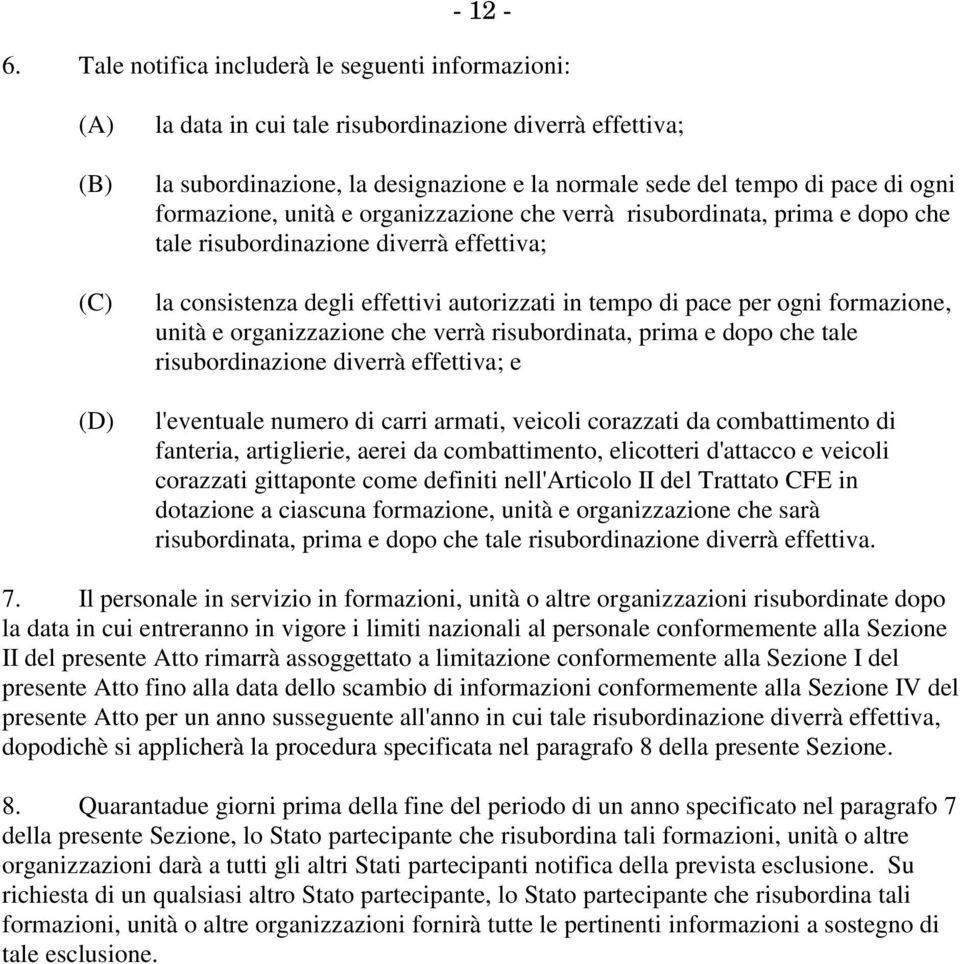 - 12 -

6. Tale notifica includerà le seguenti informazioni:

(A) la data in cui tale risubordinazione diverrà effettiva;

(B) la subordinazione, la designazione e la normale sede del tempo di pace di ogni formazione, unità e organizzazione che verrà risubordinata, prima e dopo che tale risubordinazione diverrà effettiva;

(C) la consistenza degli effettivi autorizzati in tempo di pace per ogni formazione, unità e organizzazione che verrà risubordinata, prima e dopo che tale risubordinazione diverrà effettiva; e

(D) l'eventuale numero di carri armati, veicoli corazzati da combattimento di fanteria, artiglierie, aerei da combattimento, elicotteri d'attacco e veicoli corazzati gittaponte come definiti nell'Articolo II del Trattato CFE in dotazione a ciascuna formazione, unità e organizzazione che sarà risubordinata, prima e dopo che tale risubordinazione diverrà effettiva.

7. Il personale in servizio in formazioni, unità o altre organizzazioni risubordinate dopo la data in cui entreranno in vigore i limiti nazionali al personale conformemente alla Sezione II del presente Atto rimarrà assoggettato a limitazione conformemente alla Sezione I del presente Atto fino alla data dello scambio di informazioni conformemente alla Sezione IV del presente Atto per un anno susseguente all'anno in cui tale risubordinazione diverrà effettiva, dopodichè si applicherà la procedura specificata nel paragrafo 8 della presente Sezione.

8. Quarantadue giorni prima della fine del periodo di un anno specificato nel paragrafo 7 della presente Sezione, lo Stato partecipante che risubordina tali formazioni, unità o altre organizzazioni darà a tutti gli altri Stati partecipanti notifica della prevista esclusione. Su richiesta di un qualsiasi altro Stato partecipante, lo Stato partecipante che risubordina tali formazioni, unità o altre organizzazioni fornirà tutte le pertinenti informazioni a sostegno di tale esclusione.